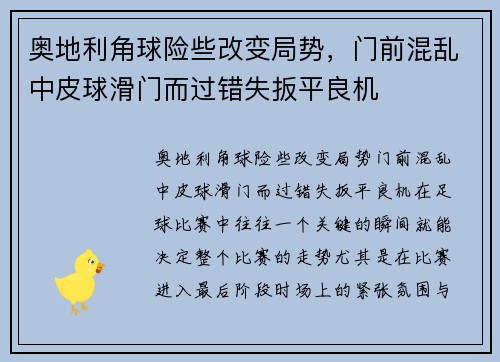 奥地利角球险些改变局势，门前混乱中皮球滑门而过错失扳平良机

奥地利角球险些改变局势门前混乱中皮球滑门而过错失扳平良机在足球比赛中往往一个关键的瞬间就能决定整个比赛的走势尤其是在比赛进入最后阶段时场上的紧张氛围与